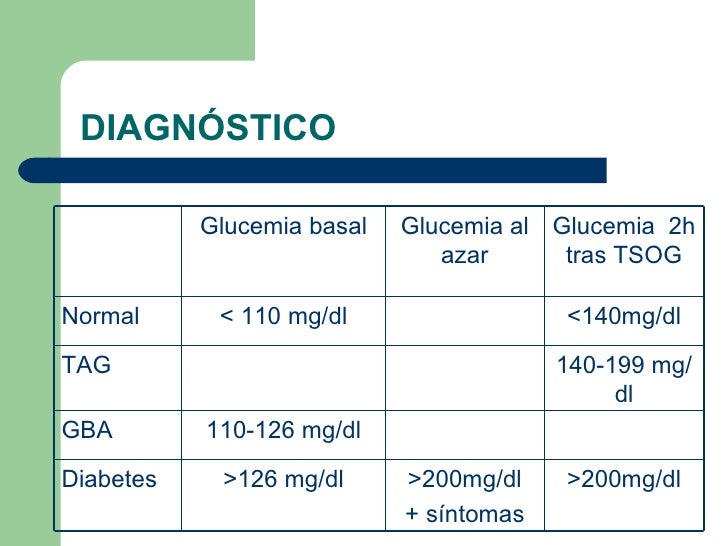 DIAGNÓSTICO

|  | Glucemia basal | Glucemia al azar | Glucemia 2h tras TSOG |
|---|---|---|---|
| Normal | < 110 mg/dl |  | <140mg/dl |
| TAG |  |  | 140-199 mg/dl |
| GBA | 110-126 mg/dl |  |  |
| Diabetes | >126 mg/dl | >200mg/dl + síntomas | >200mg/dl |